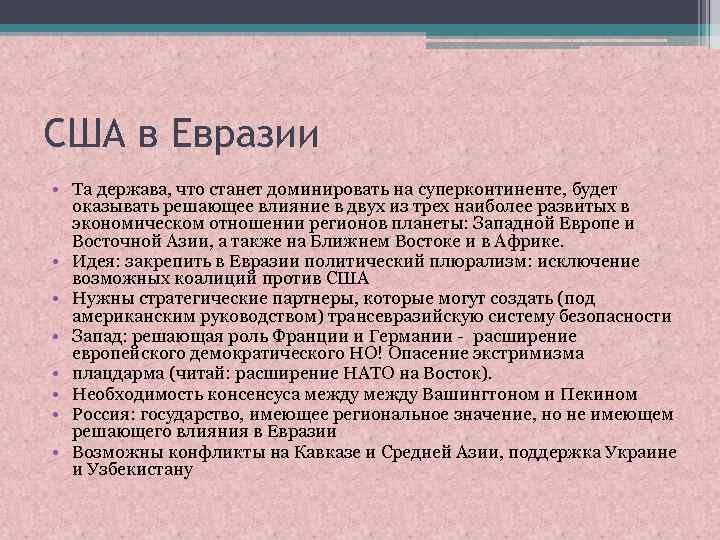 США в Евразии

• Та держава, что станет доминировать на суперконтиненте, будет оказывать решающее влияние в двух из трех наиболее развитых в экономическом отношении регионов планеты: Западной Европе и Восточной Азии, а также на Ближнем Востоке и в Африке.
• Идея: закрепить в Евразии политический плюрализм: исключение возможных коалиций против США
• Нужны стратегические партнеры, которые могут создать (под американским руководством) трансевразийскую систему безопасности
• Запад: решающая роль Франции и Германии - расширение европейского демократического НО! Опасение экстримизма
• плацдарма (читай: расширение НАТО на Восток).
• Необходимость консенсуса между между Вашингтоном и Пекином
• Россия: государство, имеющее региональное значение, но не имеющем решающего влияния в Евразии
• Возможны конфликты на Кавказе и Средней Азии, поддержка Украине и Узбекистану